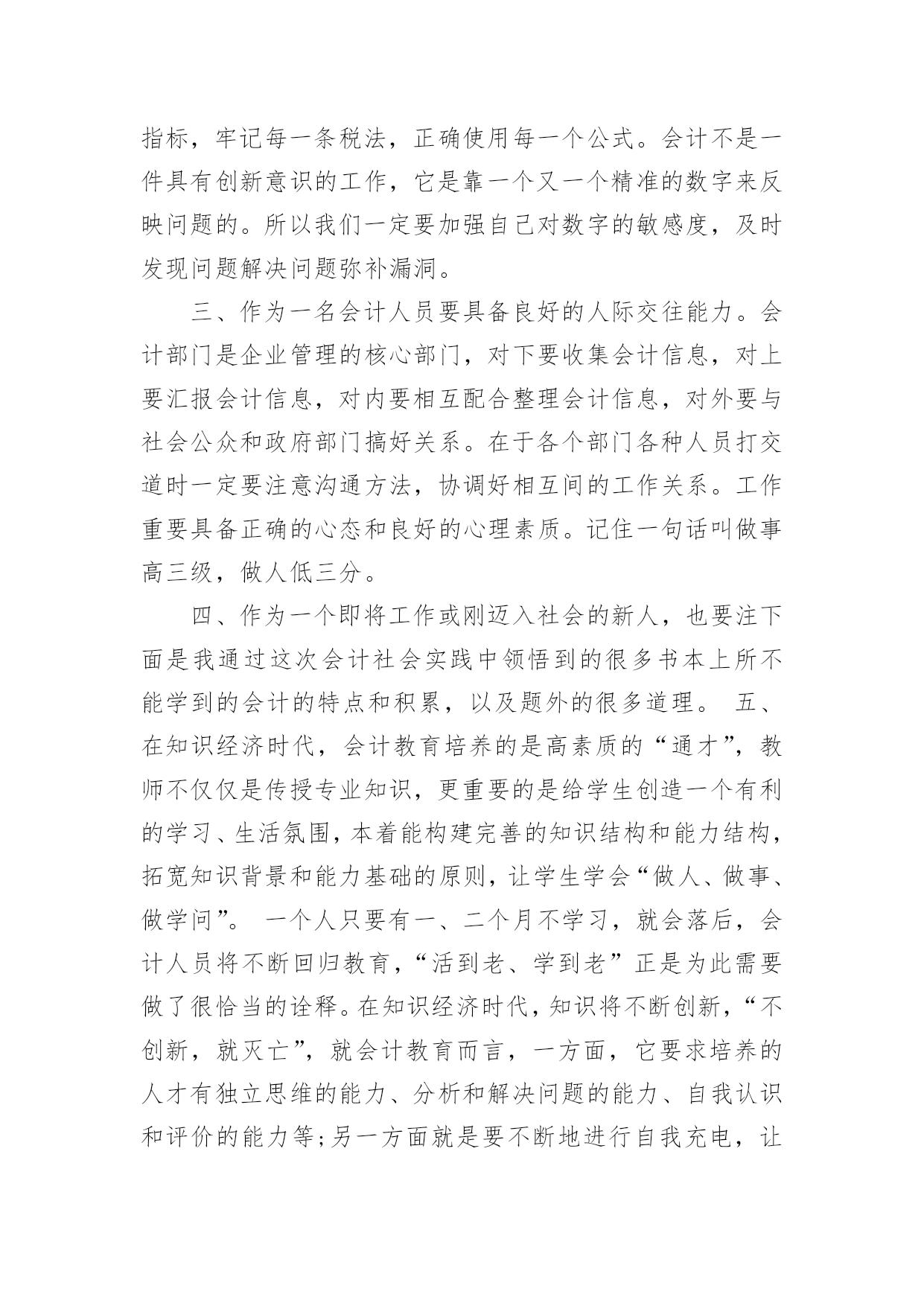 指标，牢记每一条税法，正确使用每一个公式。会计不是一件具有创新意识的工作，它是靠一个又一个精准的数字来反映问题的。所以我们一定要加强自己对数字的敏感度，及时发现问题解决问题弥补漏洞。

三、作为一名会计人员要具备良好的人际交往能力。会计部门是企业管理的核心部门，对下要收集会计信息，对上要汇报会计信息，对内要相互配合整理会计信息，对外要与社会公众和政府部门搞好关系。在于各个部门各种人员打交道时一定要注意沟通方法，协调好相互间的工作关系。工作重要具备正确的心态和良好的心理素质。记住一句话叫做事高三级，做人低三分。

四、作为一个即将工作或刚迈入社会的新人，也要注下面是我通过这次会计社会实践中领悟到的很多书本上所不能学到的会计的特点和积累，以及题外的很多道理。 五、在知识经济时代，会计教育培养的是高素质的“通才”，教师不仅仅是传授专业知识，更重要的是给学生创造一个有利的学习、生活氛围，本着能构建完善的知识结构和能力结构，拓宽知识背景和能力基础的原则，让学生学会“做人、做事、做学问”。 一个人只要有一、二个月不学习，就会落后，会计人员将不断回归教育，“活到老、学到老”正是为此需要做了很恰当的诠释。在知识经济时代，知识将不断创新，“不创新，就灭亡”，就会计教育而言，一方面，它要求培养的人才有独立思维的能力、分析和解决问题的能力、自我认识和评价的能力等；另一方面就是要不断地进行自我充电，让